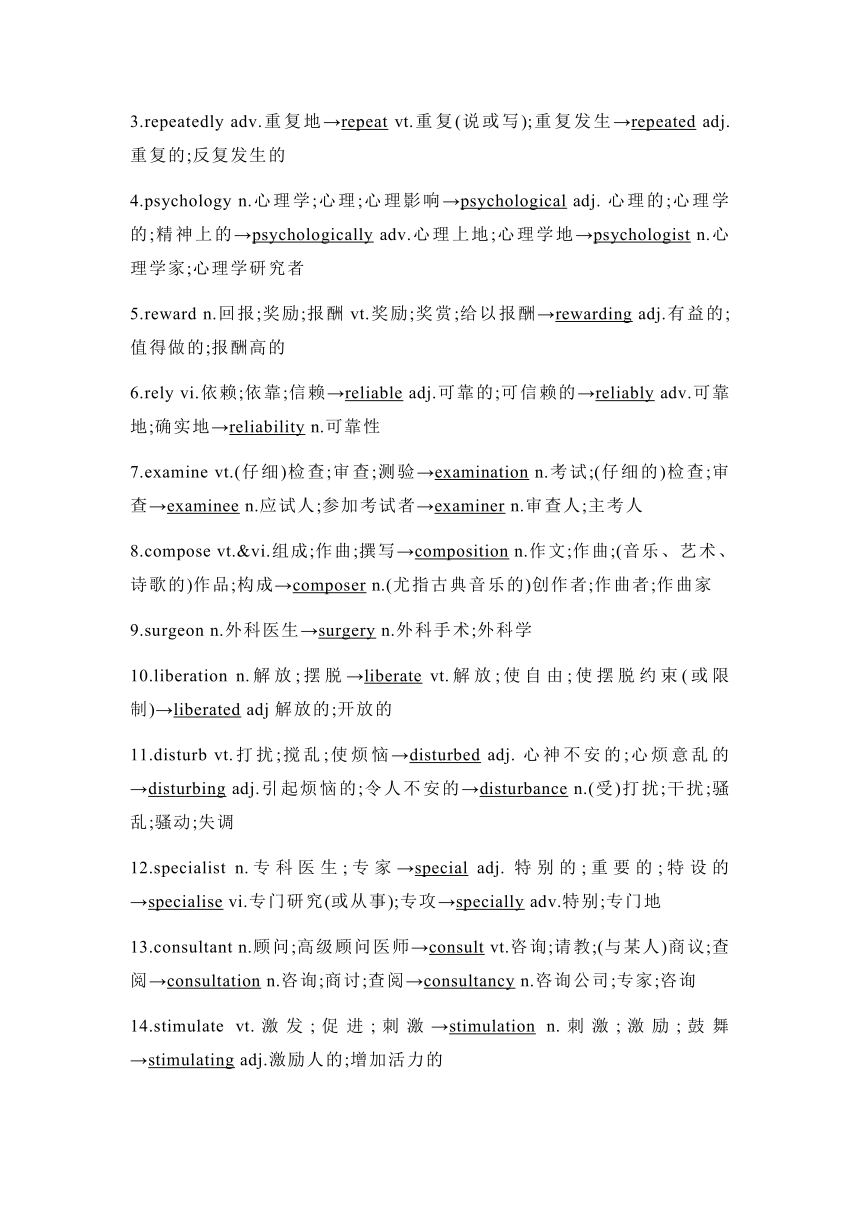 3.repeatedly adv.重复地→repeat vt.重复(说或写);重复发生→repeated adj.重复的;反复发生的

4.psychology n.心理学;心理;心理影响→psychological adj. 心理的;心理学的;精神上的→psychologically adv.心理上地;心理学地→psychologist n.心理学家;心理学研究者

5.reward n.回报;奖励;报酬 vt.奖励;奖赏;给以报酬→rewarding adj.有益的;值得做的;报酬高的

6.rely vi.依赖;依靠;信赖→reliable adj.可靠的;可信赖的→reliably adv.可靠地;确实地→reliability n.可靠性

7.examine vt.(仔细)检查;审查;测验→examination n.考试;(仔细的)检查;审查→examinee n.应试人;参加考试者→examiner n.审查人;主考人

8.compose vt.&vi.组成;作曲;撰写→composition n.作文;作曲;(音乐、艺术、诗歌的)作品;构成→composer n.(尤指古典音乐的)创作者;作曲者;作曲家

9.surgeon n.外科医生→surgery n.外科手术;外科学

10.liberation n.解放;摆脱→liberate vt.解放;使自由;使摆脱约束(或限制)→liberated adj 解放的;开放的

11.disturb vt.打扰;搅乱;使烦恼→disturbed adj. 心神不安的;心烦意乱的→disturbing adj.引起烦恼的;令人不安的→disturbance n.(受)打扰;干扰;骚乱;骚动;失调

12.specialist n.专科医生;专家→special adj. 特别的;重要的;特设的→specialise vi.专门研究(或从事);专攻→specially adv.特别;专门地

13.consultant n.顾问;高级顾问医师→consult vt.咨询;请教;(与某人)商议;查阅→consultation n.咨询;商讨;查阅→consultancy n.咨询公司;专家;咨询

14.stimulate vt.激发;促进;刺激→stimulation n.刺激;激励;鼓舞→stimulating adj.激励人的;增加活力的